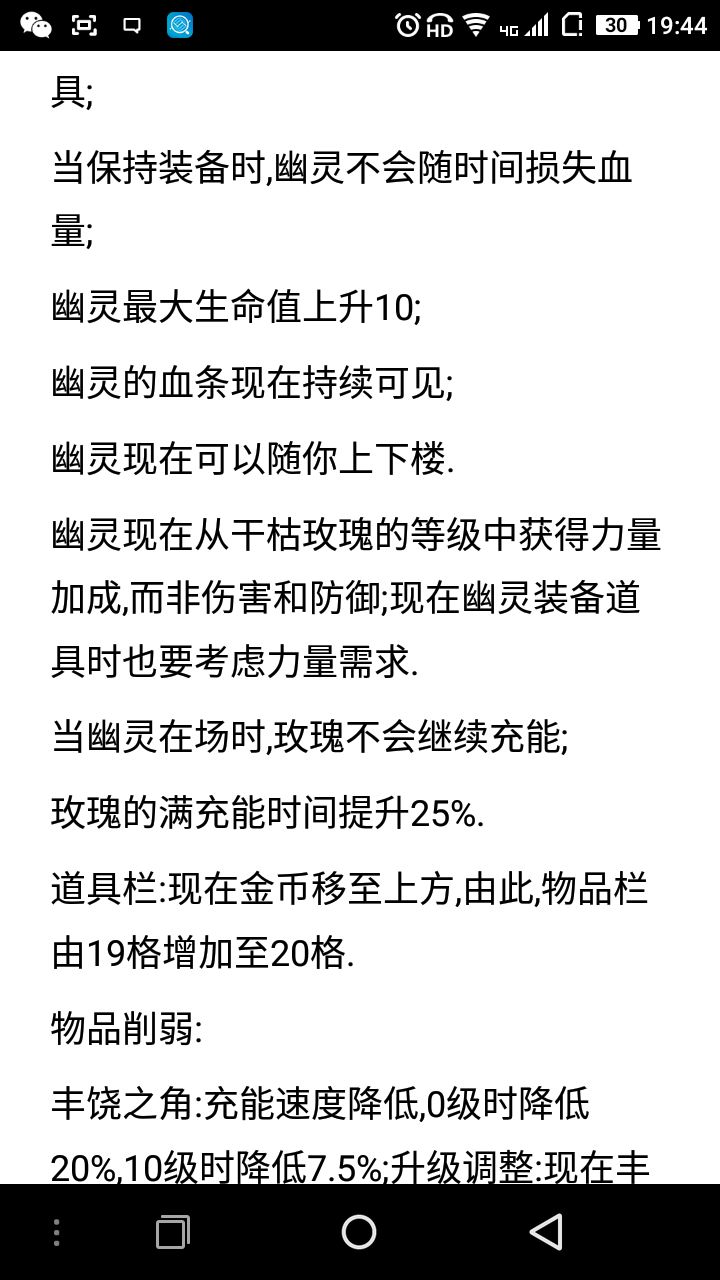 HD 4G 30 19:44

具;

当保持装备时,幽灵不会随时间损失血量;

幽灵最大生命值上升10;

幽灵的血条现在持续可见;

幽灵现在可以随你上下楼.

幽灵现在从干枯玫瑰的等级中获得力量加成,而非伤害和防御;现在幽灵装备道具时也要考虑力量需求.

当幽灵在场时,玫瑰不会继续充能;

玫瑰的满充能时间提升25%.

道具栏:现在金币移至上方,由此,物品栏由19格增加至20格.

物品削弱:

丰饶之角:充能速度降低,0级时降低20%,10级时降低7.5%;升级调整:现在丰